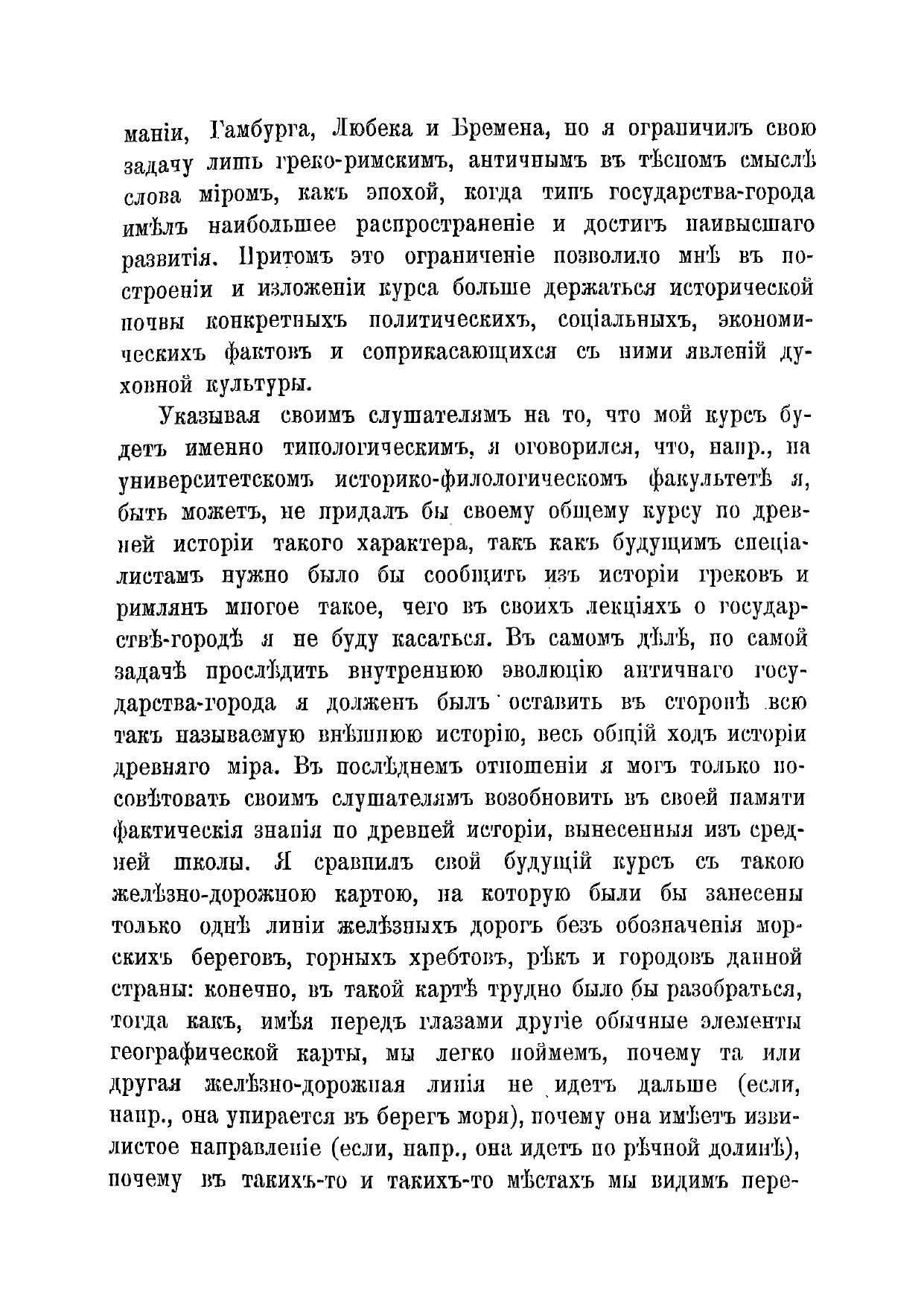 маніи, Гамбурга, Любека и Бремена, но я ограничилъ свою задачу лишь греко-римскимъ, античнымъ въ тѣсномъ смыслѣ слова міромъ, какъ эпохой, когда типъ государства-города имѣлъ наибольшее распространеніе и достигъ наивысшаго развитія. Притомъ это ограниченіе позволило мнѣ въ построеніи и изложеніи курса больше держаться исторической почвы конкретныхъ политическихъ, соціальныхъ, экономическихъ фактовъ и соприкасающихся съ ними явленій духовной культуры.

Указывая своимъ слушателямъ на то, что мой курсъ будетъ именно типологическимъ, я оговорился, что, напр., на университетскомъ историко-филологическомъ факультетѣ я, быть можетъ, не придалъ бы своему общему курсу по древней исторіи такого характера, такъ какъ будущимъ спеціалистамъ нужно было бы сообщить изъ исторіи грековъ и римлянъ многое такое, чего въ своихъ лекціяхъ о государствѣ-городѣ я не буду касаться. Въ самомъ дѣлѣ, по самой задачѣ прослѣдить внутреннюю эволюцію античнаго государства-города я долженъ былъ оставить въ сторонѣ всю такъ называемую внѣшнюю исторію, весь общій ходъ исторіи древняго міра. Въ послѣднемъ отношеніи я могъ только посовѣтовать своимъ слушателямъ возобновить въ своей памяти фактическія знанія по древней исторіи, вынесенныя изъ средней школы. Я сравнилъ свой будущій курсъ съ такою желѣзно-дорожною картою, на которую были бы занесены только однѣ линіи желѣзныхъ дорогъ безъ обозначенія морскихъ береговъ, горныхъ хребтовъ, рѣкъ и городовъ данной страны: конечно, въ такой картѣ трудно было бы разобраться, тогда какъ, имѣя передъ глазами другіе обычные элементы географической карты, мы легко поймемъ, почему та или другая желѣзно-дорожная линія не идетъ дальше (если, напр., она упирается въ берегъ моря), почему она имѣетъ извилистое направленіе (если, напр., она идетъ по рѣчной долинѣ), почему въ такихъ-то и такихъ-то мѣстахъ мы видимъ пере-